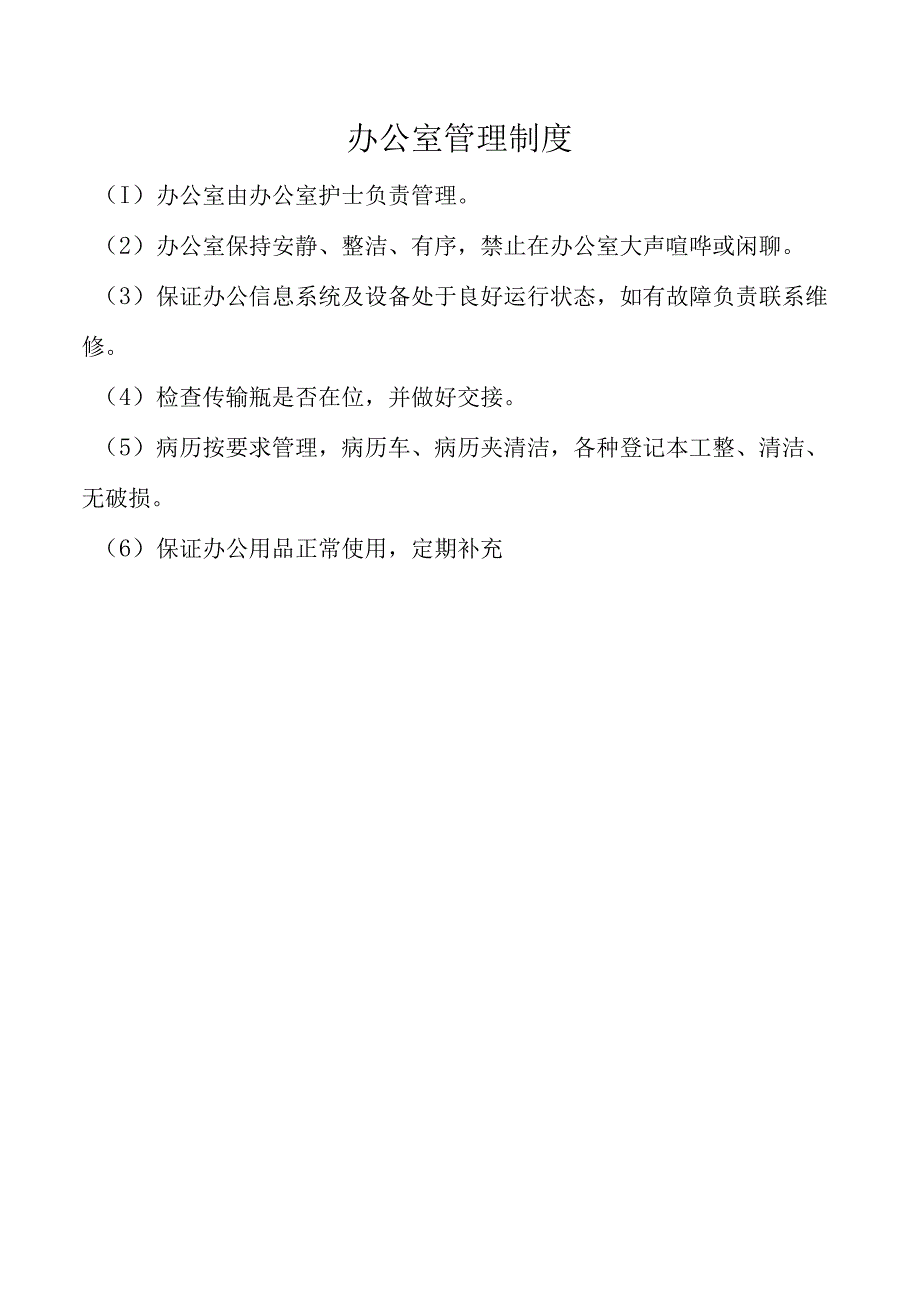 办公室管理制度

（I）办公室由办公室护士负责管理。

（2）办公室保持安静、整洁、有序，禁止在办公室大声喧哗或闲聊。

（3）保证办公信息系统及设备处于良好运行状态，如有故障负责联系维修。

（4）检查传输瓶是否在位，并做好交接。

（5）病历按要求管理，病历车、病历夹清洁，各种登记本工整、清洁、无破损。

（6）保证办公用品正常使用，定期补充